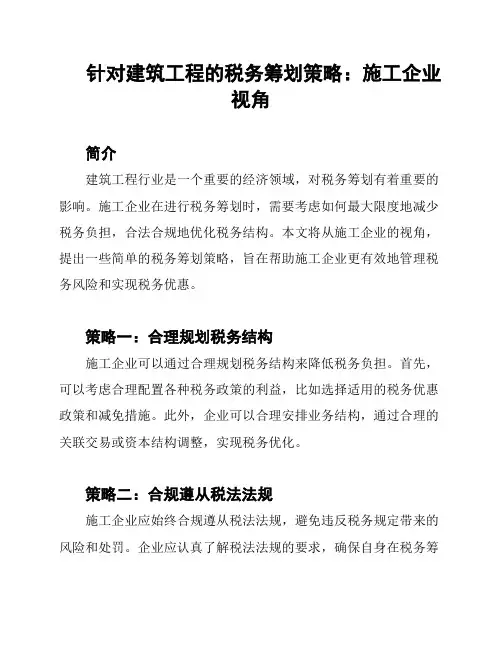 针对建筑工程的税务筹划策略：施工企业视角

简介

建筑工程行业是一个重要的经济领域，对税务筹划有着重要的影响。施工企业在进行税务筹划时，需要考虑如何最大限度地减少税务负担，合法合规地优化税务结构。本文将从施工企业的视角，提出一些简单的税务筹划策略，旨在帮助施工企业更有效地管理税务风险和实现税务优惠。

策略一：合理规划税务结构

施工企业可以通过合理规划税务结构来降低税务负担。首先，可以考虑合理配置各种税务政策的利益，比如选择适用的税务优惠政策和减免措施。此外，企业可以合理安排业务结构，通过合理的关联交易或资本结构调整，实现税务优化。

策略二：合规遵从税法法规

施工企业应始终合规遵从税法法规，避免违反税务规定带来的风险和处罚。企业应认真了解税法法规的要求，确保自身在税务筹